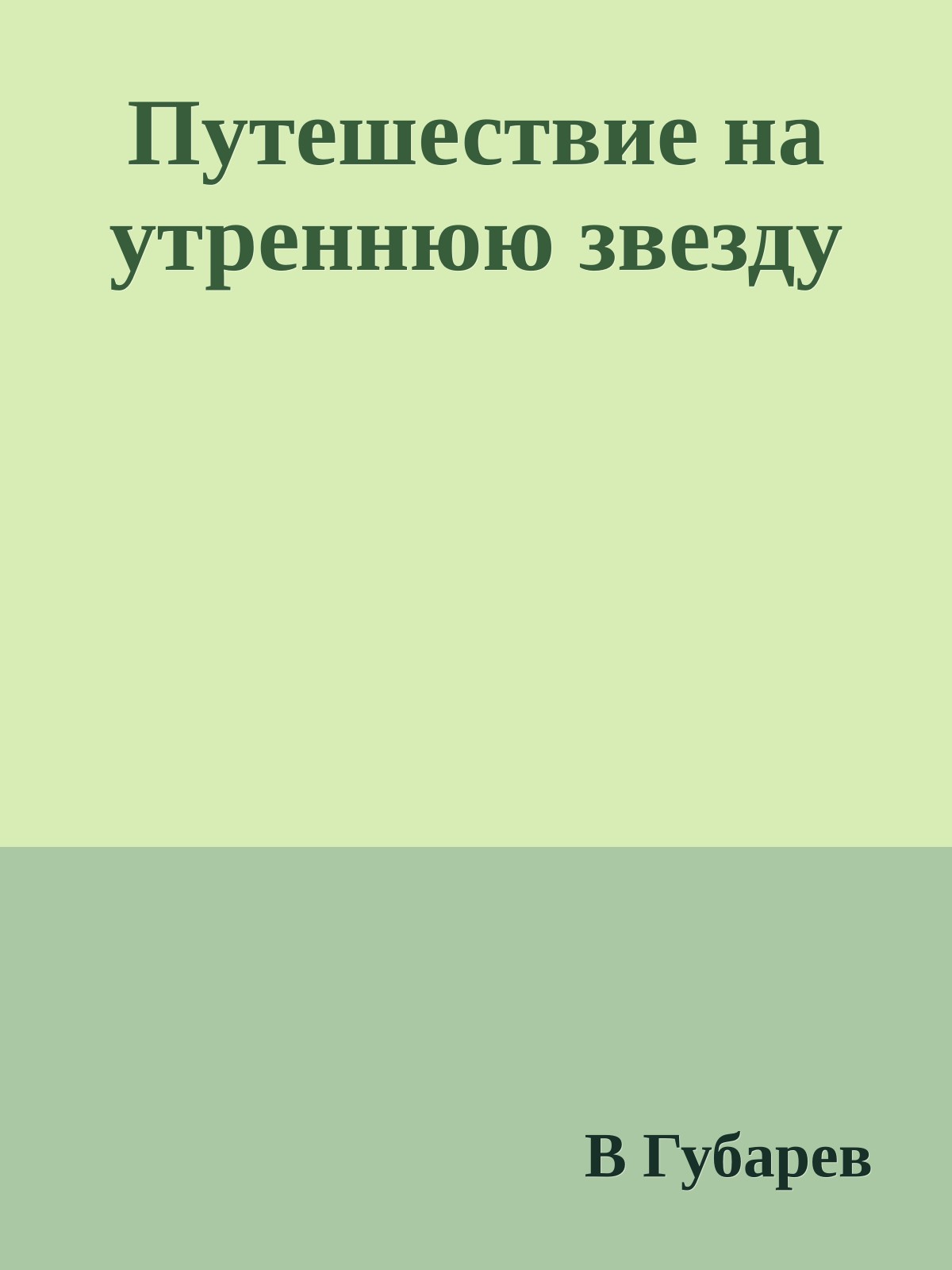 Путешествие на утреннюю звезду

В Губарев